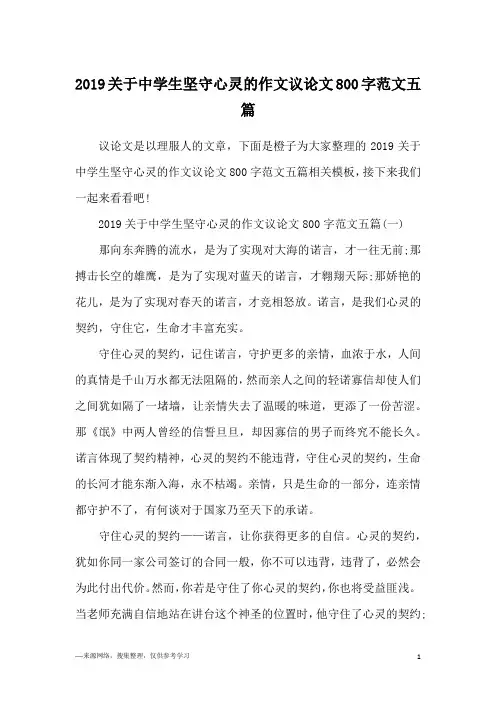 2019关于中学生坚守心灵的作文议论文800字范文五篇

议论文是以理服人的文章，下面是橙子为大家整理的2019关于中学生坚守心灵的作文议论文800字范文五篇相关模板，接下来我们一起来看看吧!

2019关于中学生坚守心灵的作文议论文800字范文五篇(一)

那向东奔腾的流水，是为了实现对大海的诺言，才一往无前;那搏击长空的雄鹰，是为了实现对蓝天的诺言，才翱翔天际;那娇艳的花儿，是为了实现对春天的诺言，才竞相怒放。诺言，是我们心灵的契约，守住它，生命才丰富充实。

守住心灵的契约，记住诺言，守护更多的亲情，血浓于水，人间的真情是千山万水都无法阻隔的，然而亲人之间的轻诺寡信却使人们之间犹如隔了一堵墙，让亲情失去了温暖的味道，更添了一份苦涩。那《氓》中两人曾经的信誓旦旦，却因寡信的男子而终究不能长久。诺言体现了契约精神，心灵的契约不能违背，守住心灵的契约，生命的长河才能东渐入海，永不枯竭。亲情，只是生命的一部分，连亲情都守护不了，有何谈对于国家乃至天下的承诺。

守住心灵的契约——诺言，让你获得更多的自信。心灵的契约，犹如你同一家公司签订的合同一般，你不可以违背，违背了，必然会为此付出代价。然而，你若是守住了你心灵的契约，你也将受益匪浅。当老师充满自信地站在讲台这个神圣的位置时，他守住了心灵的契约;

—来源网络，搜集整理，仅供参考学习

1